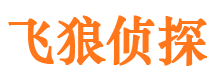 飞狼侦探